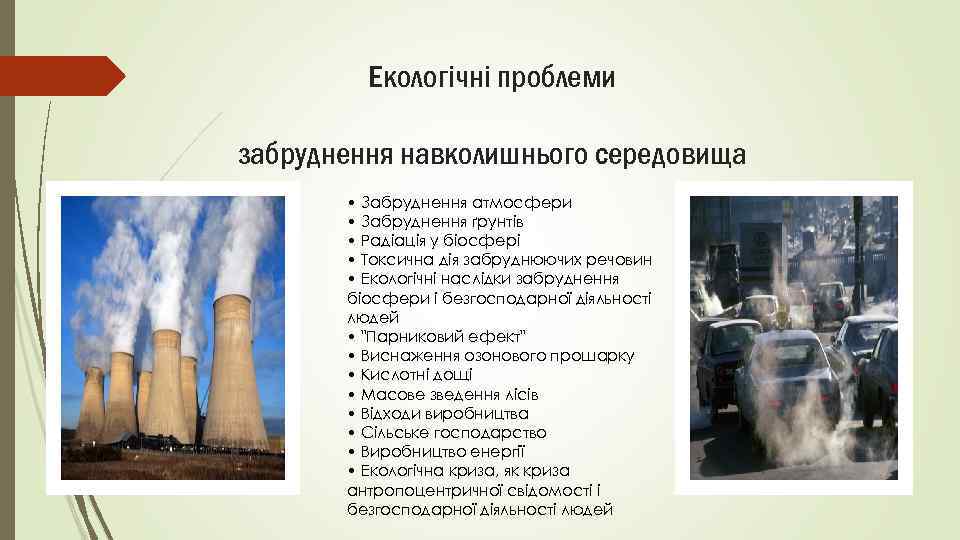 Екологічні проблеми

забруднення навколишнього середовища

• Забруднення атмосфери
• Забруднення ґрунтів
• Радіація у біосфері
• Токсична дія забруднюючих речовин
• Екологічні наслідки забруднення біосфери і безгосподарної діяльності людей
• "Парниковий ефект"
• Виснаження озонового прошарку
• Кислотні дощі
• Масове зведення лісів
• Відходи виробництва
• Сільське господарство
• Виробництво енергії
• Екологічна криза, як криза антропоцентричної свідомості і безгосподарної діяльності людей